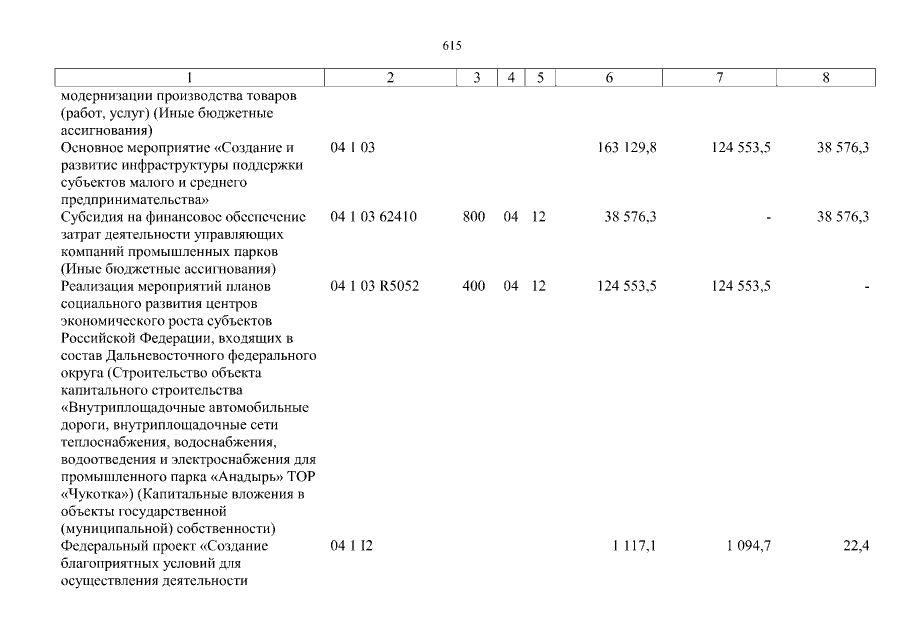 615

| 1 | 2 | 3 | 4 | 5 | 6 | 7 | 8 |
|---|---|---|---|---|---|---|---|
| модернизации производства товаров (работ, услуг) (Иные бюджетные ассигнования) | | | | | | | |
| Основное мероприятие «Создание и развитие инфраструктуры поддержки субъектов малого и среднего предпринимательства» | 04 1 03 | | | | 163 129,8 | 124 553,5 | 38 576,3 |
| Субсидия на финансовое обеспечение затрат деятельности управляющих компаний промышленных парков (Иные бюджетные ассигнования) | 04 1 03 62410 | 800 | 04 | 12 | 38 576,3 | - | 38 576,3 |
| Реализация мероприятий планов социального развития центров экономического роста субъектов Российской Федерации, входящих в состав Дальневосточного федерального округа (Строительство объекта капитального строительства «Внутриплощадочные автомобильные дороги, внутриплощадочные сети теплоснабжения, водоснабжения, водоотведения и электроснабжения для промышленного парка «Анадырь» ТОР «Чукотка») (Капитальные вложения в объекты государственной (муниципальной) собственности) | 04 1 03 R5052 | 400 | 04 | 12 | 124 553,5 | 124 553,5 | - |
| Федеральный проект «Создание благоприятных условий для осуществления деятельности | 04 1 I2 | | | | 1 117,1 | 1 094,7 | 22,4 |